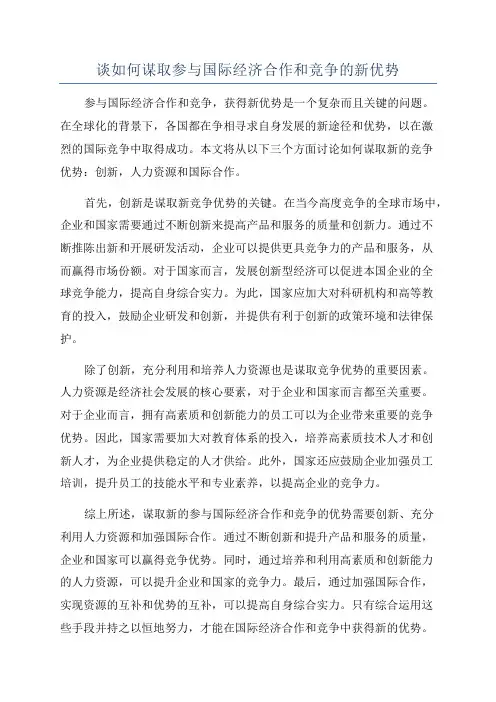 谈如何谋取参与国际经济合作和竞争的新优势

参与国际经济合作和竞争，获得新优势是一个复杂而且关键的问题。在全球化的背景下，各国都在争相寻求自身发展的新途径和优势，以在激烈的国际竞争中取得成功。本文将从以下三个方面讨论如何谋取新的竞争优势：创新，人力资源和国际合作。

首先，创新是谋取新竞争优势的关键。在当今高度竞争的全球市场中，企业和国家需要通过不断创新来提高产品和服务的质量和创新力。通过不断推陈出新和开展研发活动，企业可以提供更具竞争力的产品和服务，从而赢得市场份额。对于国家而言，发展创新型经济可以促进本国企业的全球竞争能力，提高自身综合实力。为此，国家应加大对科研机构和高等教育的投入，鼓励企业研发和创新，并提供有利于创新的政策环境和法律保护。

除了创新，充分利用和培养人力资源也是谋取竞争优势的重要因素。人力资源是经济社会发展的核心要素，对于企业和国家而言都至关重要。对于企业而言，拥有高素质和创新能力的员工可以为企业带来重要的竞争优势。因此，国家需要加大对教育体系的投入，培养高素质技术人才和创新人才，为企业提供稳定的人才供给。此外，国家还应鼓励企业加强员工培训，提升员工的技能水平和专业素养，以提高企业的竞争力。

综上所述，谋取新的参与国际经济合作和竞争的优势需要创新、充分利用人力资源和加强国际合作。通过不断创新和提升产品和服务的质量，企业和国家可以赢得竞争优势。同时，通过培养和利用高素质和创新能力的人力资源，可以提升企业和国家的竞争力。最后，通过加强国际合作，实现资源的互补和优势的互补，可以提高自身综合实力。只有综合运用这些手段并持之以恒地努力，才能在国际经济合作和竞争中获得新的优势。